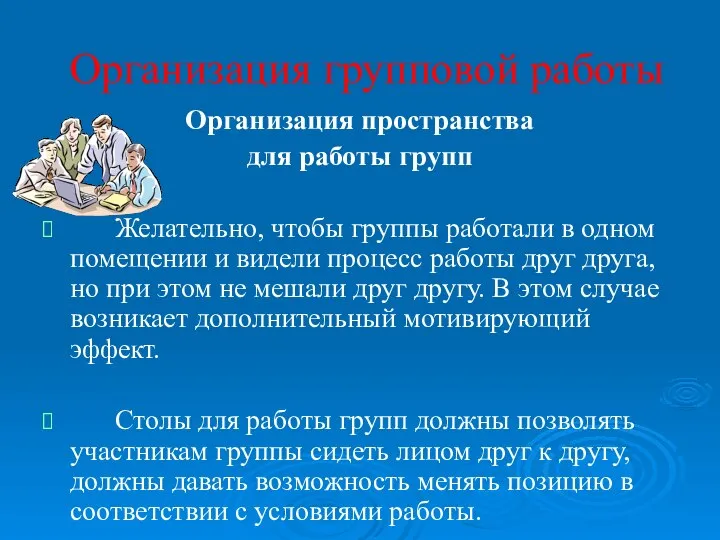 Организация групповой работы

Организация пространства для работы групп

Желательно, чтобы группы работали в одном помещении и видели процесс работы друг друга, но при этом не мешали друг другу. В этом случае возникает дополнительный мотивирующий эффект.

Столы для работы групп должны позволять участникам группы сидеть лицом друг к другу, должны давать возможность менять позицию в соответствии с условиями работы.